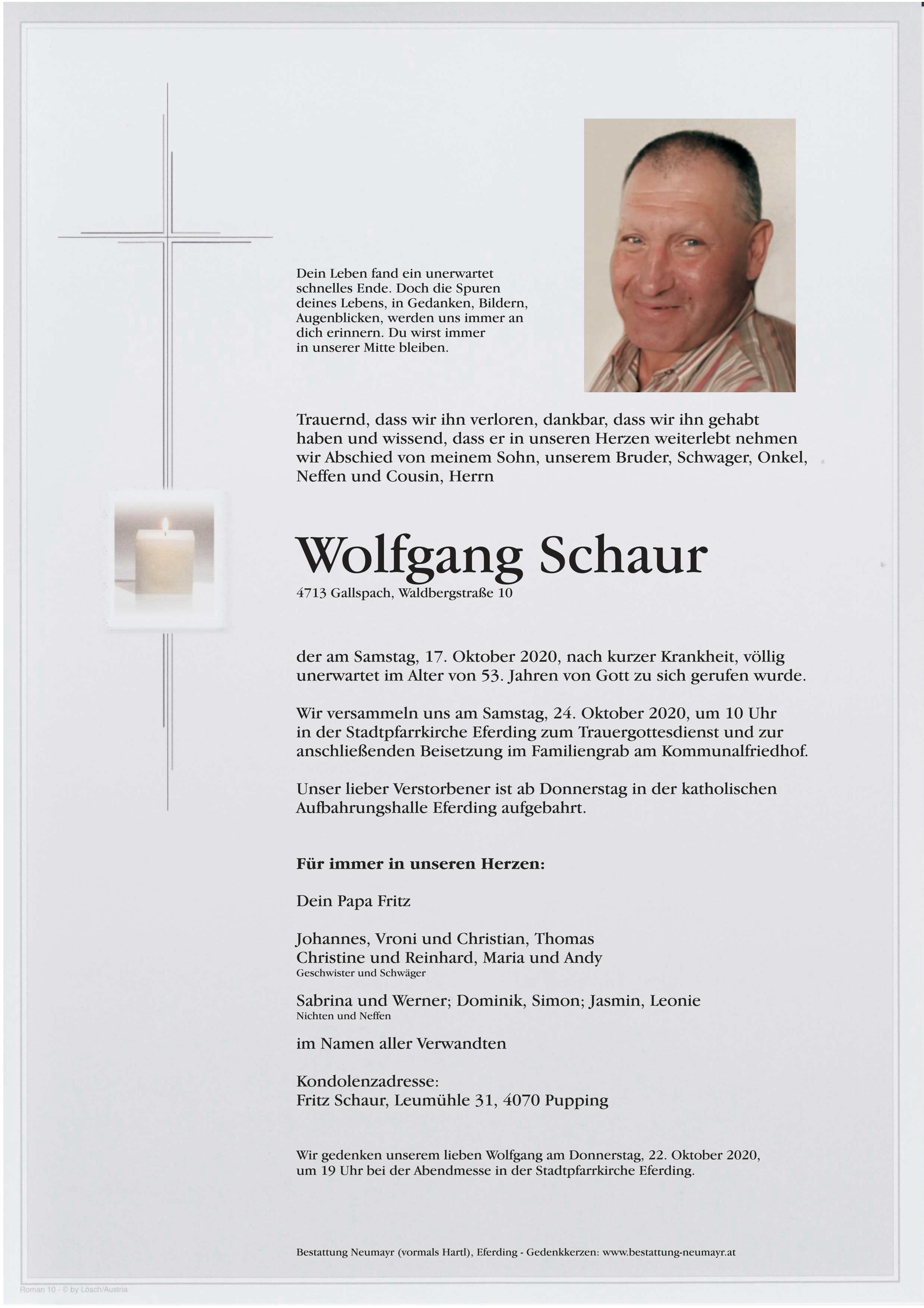 Dein Leben fand ein unerwartet schnelles Ende. Doch die Spuren deines Lebens, in Gedanken, Bildern, Augenblicken, werden uns immer an dich erinnern. Du wirst immer in unserer Mitte bleiben.

Trauernd, dass wir ihn verloren, dankbar, dass wir ihn gehabt haben und wissend, dass er in unseren Herzen weiterlebt nehmen wir Abschied von meinem Sohn, unserem Bruder, Schwager, Onkel, Neffen und Cousin, Herrn

Wolfgang Schaur

4713 Gallspach, Waldbergstraße 10

der am Samstag, 17. Oktober 2020, nach kurzer Krankheit, völlig unerwartet im Alter von 53. Jahren von Gott zu sich gerufen wurde.

Wir versammeln uns am Samstag, 24. Oktober 2020, um 10 Uhr in der Stadtpfarrkirche Eferding zum Trauergottesdienst und zur anschließenden Beisetzung im Familiengrab am Kommunalfriedhof.

Unser lieber Verstorbener ist ab Donnerstag in der katholischen Aufbahrungshalle Eferding aufgebahrt.

Für immer in unseren Herzen:

Dein Papa Fritz

Johannes, Vroni und Christian, Thomas
Christine und Reinhard, Maria und Andy
Geschwister und Schwäger

Sabrina und Werner; Dominik, Simon; Jasmin, Leonie
Nichten und Neffen

im Namen aller Verwandten

Kondolenzadresse:
Fritz Schaur, Leumühle 31, 4070 Pupping

Wir gedenken unserem lieben Wolfgang am Donnerstag, 22. Oktober 2020, um 19 Uhr bei der Abendmesse in der Stadtpfarrkirche Eferding.

Bestattung Neumayr (vormals Hartl), Eferding - Gedenkkerzen: www.bestattung-neumayr.at

Roman 10 - © by Lösch/Austria